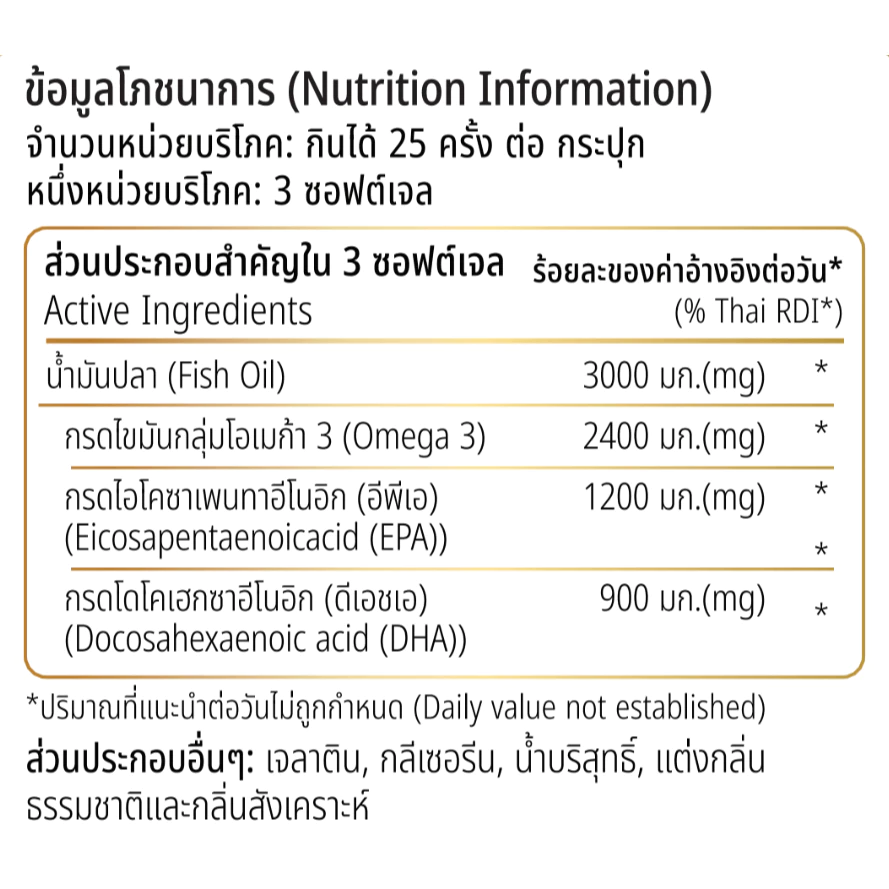 ข้อมูลโภชนาการ (Nutrition Information)
จำนวนหน่วยบริโภค: กินได้ 25 ครั้ง ต่อ กระปุก
หนึ่งหน่วยบริโภค: 3 ซอฟต์เจล

| ส่วนประกอบสำคัญใน 3 ซอฟต์เจล Active Ingredients | | ร้อยละของค่าอ้างอิงต่อวัน* (% Thai RDI*) |
|---|---|---|
| น้ำมันปลา (Fish Oil) | 3000 มก.(mg) | * |
| กรดไขมันกลุ่มโอเมก้า 3 (Omega 3) | 2400 มก.(mg) | * |
| กรดไอโคซาเพนทาอีโนอิก (อีพีเอ) (Eicosapentaenoicacid (EPA)) | 1200 มก.(mg) | * * |
| กรดโดโคเฮกซาอีโนอิก (ดีเอชเอ) (Docosahexaenoic acid (DHA)) | 900 มก.(mg) | * |

*ปริมาณที่แนะนำต่อวันไม่ถูกกำหนด (Daily value not established)
ส่วนประกอบอื่นๆ: เจลาติน, กลีเซอรีน, น้ำบริสุทธิ์, แต่งกลิ่นธรรมชาติและกลิ่นสังเคราะห์